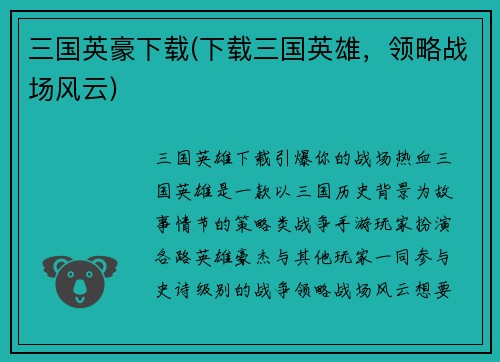 三国英豪下载(下载三国英雄，领略战场风云)

三国英雄下载引爆你的战场热血三国英雄是一款以三国历史背景为故事情节的策略类战争手游玩家扮演各路英雄豪杰与其他玩家一同参与史诗级别的战争领略战场风云想要